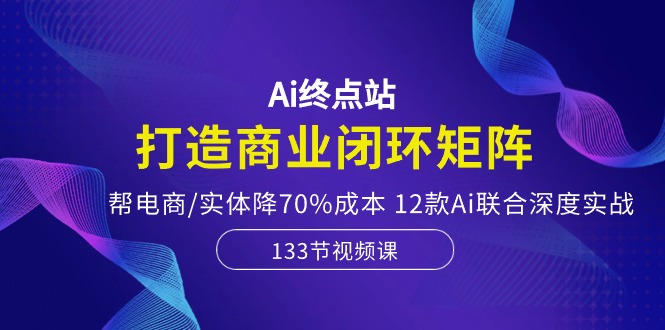 Ai终点站

打造商业闭环矩阵

帮电商/实体降70%成本 12款Ai联合深度实战

133节视频课